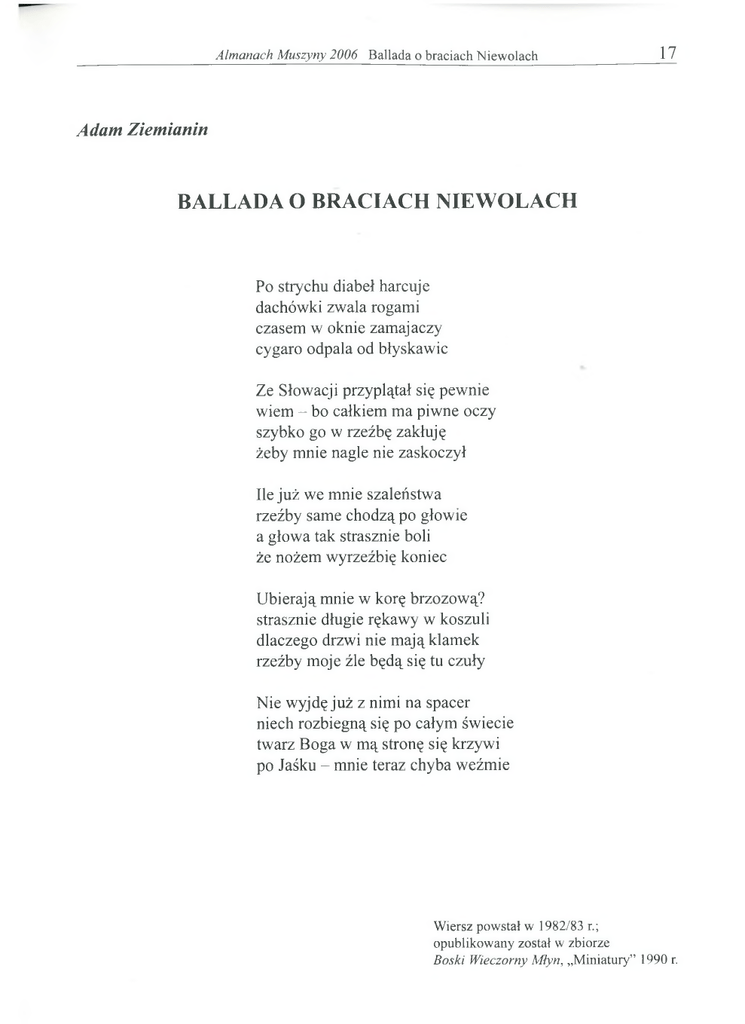 Almanach Muszyny 2006 Ballada o braciach Niewolach 17

Adam Ziemianin

BALLADA O BRACIACH NIEWOLACH

Po strychu diabeł harcuje
dachówki zwala rogami
czasem w oknie zamajaczy
cygaro odpala od błyskawic

Ze Słowacji przyplątał się pewnie
wiem – bo całkiem ma piwne oczy
szybko go w rzeźbę zakłuję
żeby mnie nagle nie zaskoczył

Ile już we mnie szaleństwa
rzeźby same chodzą po głowie
a głowa tak strasznie boli
że nożem wyrzeźbię koniec

Ubierają mnie w korę brzozową?
strasznie długie rękawy w koszuli
dlaczego drzwi nie mają klamek
rzeźby moje źle będą się tu czuły

Nie wyjdę już z nimi na spacer
niech rozbiegną się po całym świecie
twarz Boga w mą stronę się krzywi
po Jaśku – mnie teraz chyba weźmie

Wiersz powstał w 1982/83 r.;
opublikowany został w zbiorze
Boski Wieczorny Młyn, „Miniatury" 1990 r.